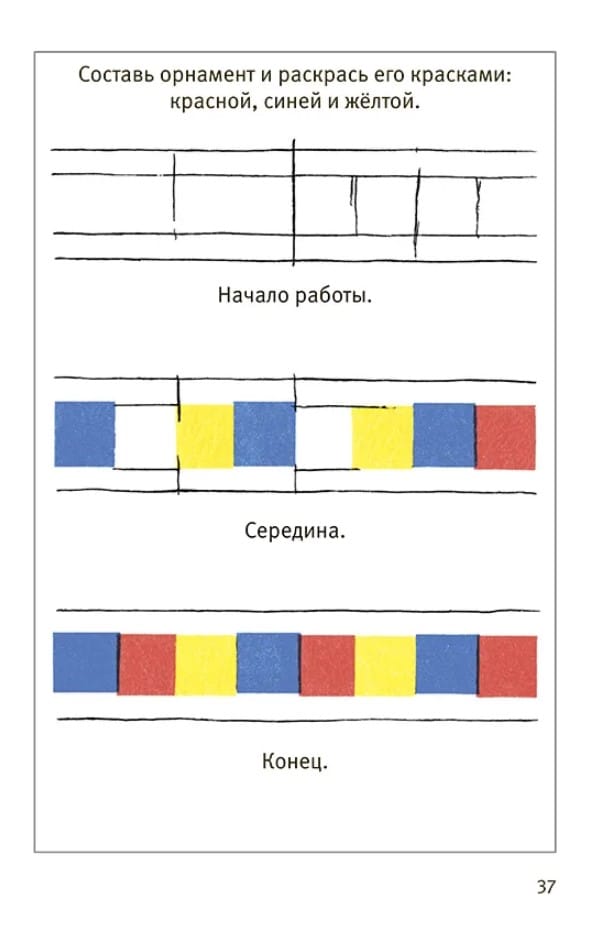 Составь орнамент и раскрась его красками: красной, синей и жёлтой.

Начало работы.

Середина.

Конец.

37